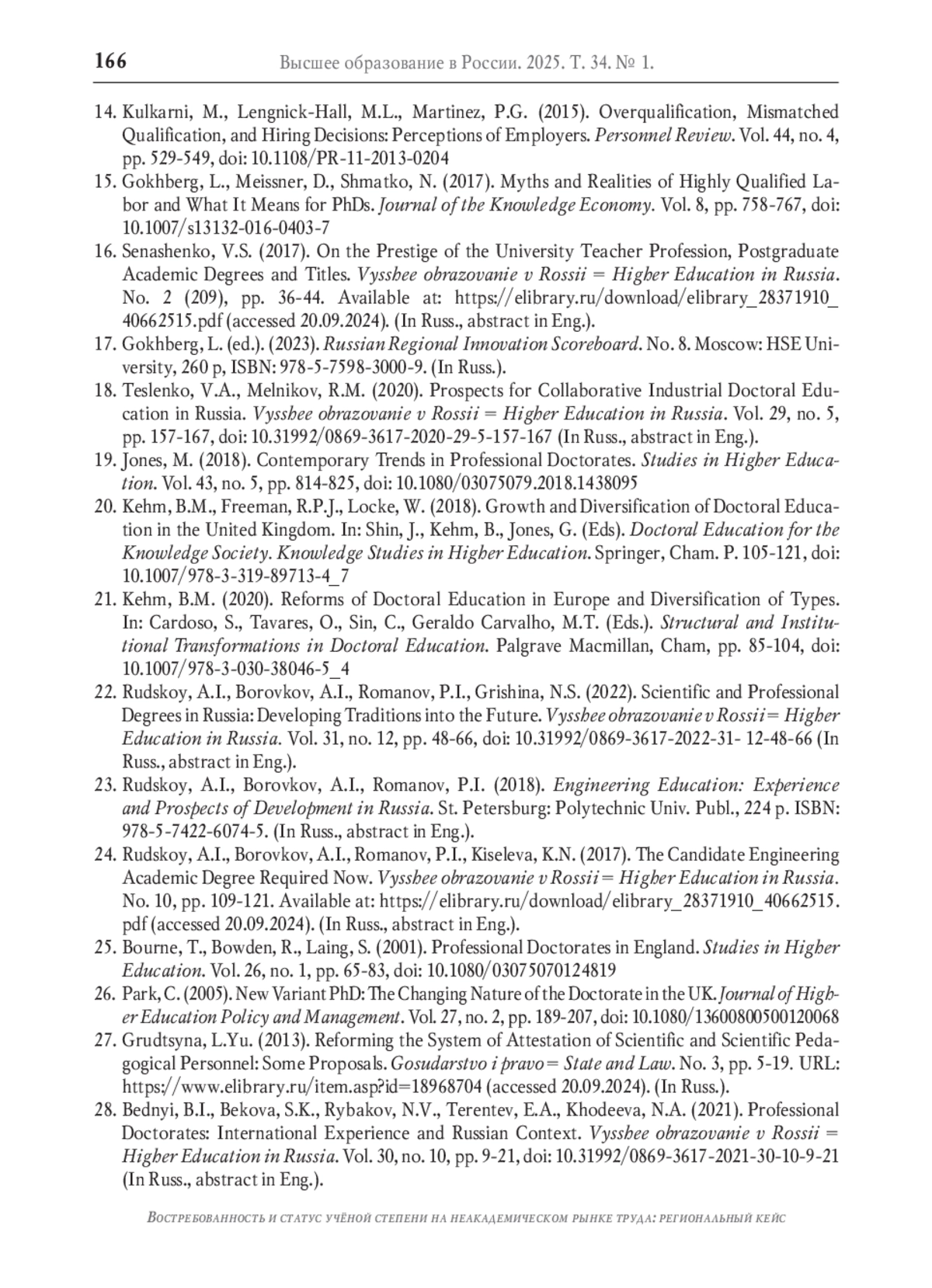 166 Высшее образование в России. 2025. Т. 34. № 1.

14. Kulkarni, M., Lengnick-Hall, M.L., Martinez, P.G. (2015). Overqualification, Mismatched Qualification, and Hiring Decisions: Perceptions of Employers. Personnel Review. Vol. 44, no. 4, pp. 529-549, doi: 10.1108/PR-11-2013-0204

15. Gokhberg, L., Meissner, D., Shmatko, N. (2017). Myths and Realities of Highly Qualified Labor and What It Means for PhDs. Journal of the Knowledge Economy. Vol. 8, pp. 758-767, doi: 10.1007/s13132-016-0403-7

16. Senashenko, V.S. (2017). On the Prestige of the University Teacher Profession, Postgraduate Academic Degrees and Titles. Vysshee obrazovanie v Rossii = Higher Education in Russia. No. 2 (209), pp. 36-44. Available at: https://elibrary.ru/download/elibrary_28371910_40662515.pdf (accessed 20.09.2024). (In Russ., abstract in Eng.).

17. Gokhberg, L. (ed.). (2023). Russian Regional Innovation Scoreboard. No. 8. Moscow: HSE University, 260 p, ISBN: 978-5-7598-3000-9. (In Russ.).

18. Teslenko, V.A., Melnikov, R.M. (2020). Prospects for Collaborative Industrial Doctoral Education in Russia. Vysshee obrazovanie v Rossii = Higher Education in Russia. Vol. 29, no. 5, pp. 157-167, doi: 10.31992/0869-3617-2020-29-5-157-167 (In Russ., abstract in Eng.).

19. Jones, M. (2018). Contemporary Trends in Professional Doctorates. Studies in Higher Education. Vol. 43, no. 5, pp. 814-825, doi: 10.1080/03075079.2018.1438095

20. Kehm, B.M., Freeman, R.P.J., Locke, W. (2018). Growth and Diversification of Doctoral Education in the United Kingdom. In: Shin, J., Kehm, B., Jones, G. (Eds). Doctoral Education for the Knowledge Society. Knowledge Studies in Higher Education. Springer, Cham. P. 105-121, doi: 10.1007/978-3-319-89713-4_7

21. Kehm, B.M. (2020). Reforms of Doctoral Education in Europe and Diversification of Types. In: Cardoso, S., Tavares, O., Sin, C., Geraldo Carvalho, M.T. (Eds.). Structural and Institutional Transformations in Doctoral Education. Palgrave Macmillan, Cham, pp. 85-104, doi: 10.1007/978-3-030-38046-5_4

22. Rudskoy, A.I., Borovkov, A.I., Romanov, P.I., Grishina, N.S. (2022). Scientific and Professional Degrees in Russia: Developing Traditions into the Future. Vysshee obrazovanie v Rossii = Higher Education in Russia. Vol. 31, no. 12, pp. 48-66, doi: 10.31992/0869-3617-2022-31- 12-48-66 (In Russ., abstract in Eng.).

23. Rudskoy, A.I., Borovkov, A.I., Romanov, P.I. (2018). Engineering Education: Experience and Prospects of Development in Russia. St. Petersburg: Polytechnic Univ. Publ., 224 p. ISBN: 978-5-7422-6074-5. (In Russ., abstract in Eng.).

24. Rudskoy, A.I., Borovkov, A.I., Romanov, P.I., Kiseleva, K.N. (2017). The Candidate Engineering Academic Degree Required Now. Vysshee obrazovanie v Rossii = Higher Education in Russia. No. 10, pp. 109-121. Available at: https://elibrary.ru/download/elibrary_28371910_40662515.pdf (accessed 20.09.2024). (In Russ., abstract in Eng.).

25. Bourne, T., Bowden, R., Laing, S. (2001). Professional Doctorates in England. Studies in Higher Education. Vol. 26, no. 1, pp. 65-83, doi: 10.1080/03075070124819

26. Park, C. (2005). New Variant PhD: The Changing Nature of the Doctorate in the UK. Journal of Higher Education Policy and Management. Vol. 27, no. 2, pp. 189-207, doi: 10.1080/13600800500120068

27. Grudtsyna, L.Yu. (2013). Reforming the System of Attestation of Scientific and Scientific Pedagogical Personnel: Some Proposals. Gosudarstvo i pravo = State and Law. No. 3, pp. 5-19. URL: https://www.elibrary.ru/item.asp?id=18968704 (accessed 20.09.2024). (In Russ.).

28. Bednyi, B.I., Bekova, S.K., Rybakov, N.V., Terentev, E.A., Khodeeva, N.A. (2021). Professional Doctorates: International Experience and Russian Context. Vysshee obrazovanie v Rossii = Higher Education in Russia. Vol. 30, no. 10, pp. 9-21, doi: 10.31992/0869-3617-2021-30-10-9-21 (In Russ., abstract in Eng.).

Востребованность и статус учёной степени на неакадемическом рынке труда: региональный кейс